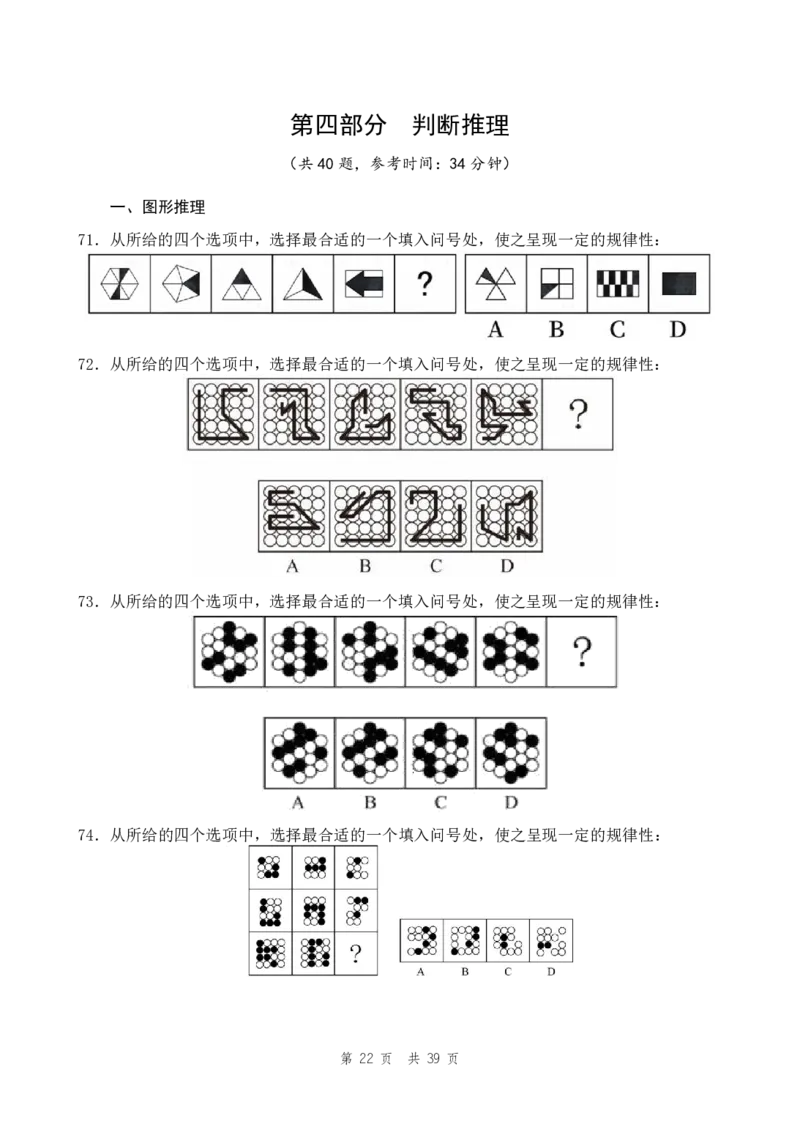 第四部分 判断推理

(共40题,参考时间:34分钟)

一、图形推理

71.从所给的四个选项中,选择最合适的一个填入问号处,使之呈现一定的规律性:

?

A B C D

72.从所给的四个选项中,选择最合适的一个填入问号处,使之呈现一定的规律性:

?

A B C D

73.从所给的四个选项中,选择最合适的一个填入问号处,使之呈现一定的规律性:

?

A B C D

74.从所给的四个选项中,选择最合适的一个填入问号处,使之呈现一定的规律性:

?

A B C D

第22页 共39页